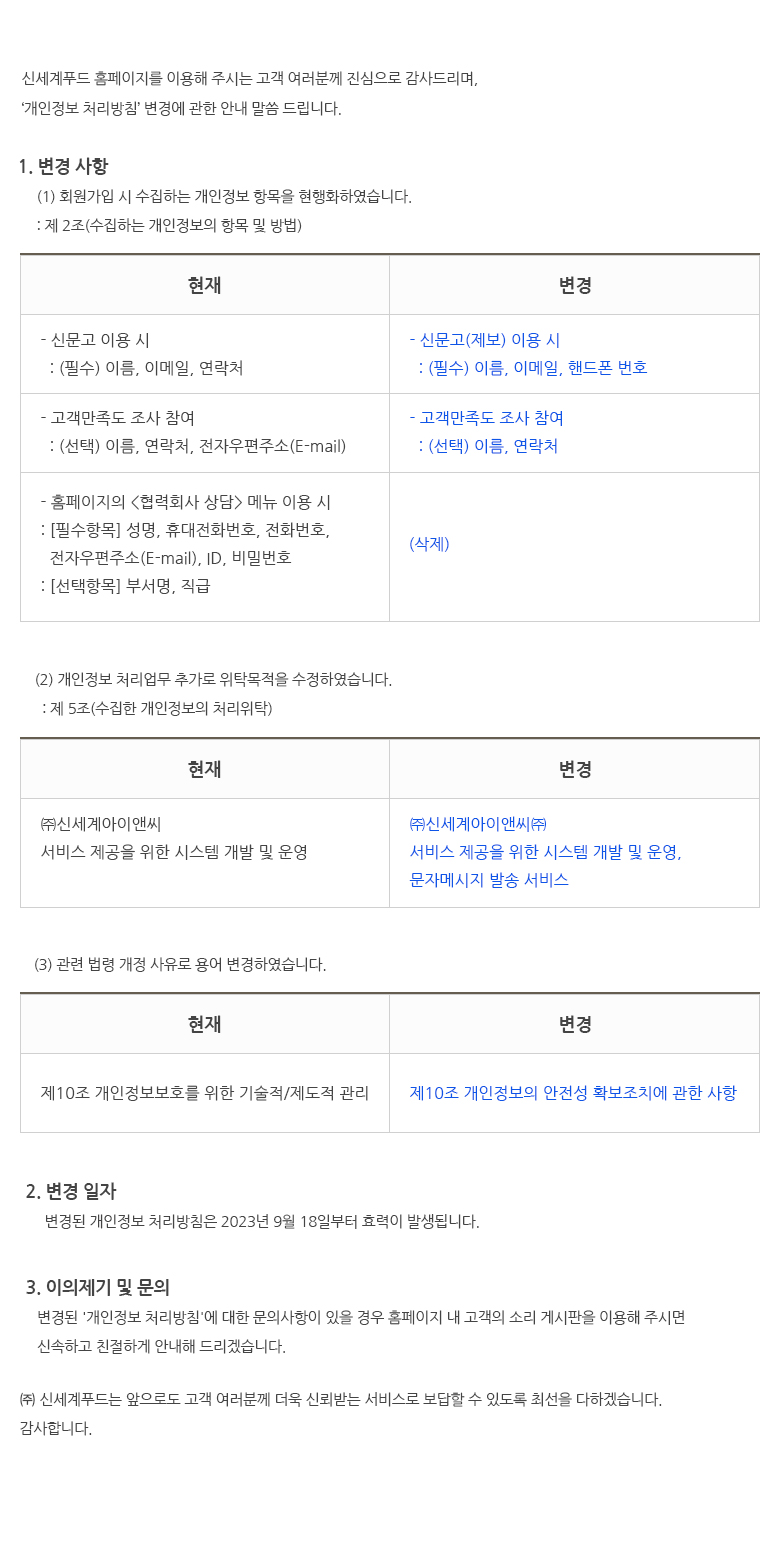 신세계푸드 홈페이지를 이용해 주시는 고객 여러분께 진심으로 감사드리며,
'개인정보 처리방침' 변경에 관한 안내 말씀 드립니다.

1. 변경 사항

(1) 회원가입 시 수집하는 개인정보 항목을 현행화하였습니다.
: 제 2조(수집하는 개인정보의 항목 및 방법)

| 현재 | 변경 |
|---|---|
| - 신문고 이용 시 : (필수) 이름, 이메일, 연락처 | - 신문고(제보) 이용 시 : (필수) 이름, 이메일, 핸드폰 번호 |
| - 고객만족도 조사 참여 : (선택) 이름, 연락처, 전자우편주소(E-mail) | - 고객만족도 조사 참여 : (선택) 이름, 연락처 |
| - 홈페이지의 <협력회사 상담> 메뉴 이용 시 : [필수항목] 성명, 휴대전화번호, 전화번호, 전자우편주소(E-mail), ID, 비밀번호 : [선택항목] 부서명, 직급 | (삭제) |

(2) 개인정보 처리업무 추가로 위탁목적을 수정하였습니다.
: 제 5조(수집한 개인정보의 처리위탁)

| 현재 | 변경 |
|---|---|
| ㈜신세계아이앤씨 서비스 제공을 위한 시스템 개발 및 운영 | ㈜신세계아이앤씨㈜ 서비스 제공을 위한 시스템 개발 및 운영, 문자메시지 발송 서비스 |

(3) 관련 법령 개정 사유로 용어 변경하였습니다.

| 현재 | 변경 |
|---|---|
| 제10조 개인정보보호를 위한 기술적/제도적 관리 | 제10조 개인정보의 안전성 확보조치에 관한 사항 |

2. 변경 일자

변경된 개인정보 처리방침은 2023년 9월 18일부터 효력이 발생됩니다.

3. 이의제기 및 문의

변경된 '개인정보 처리방침'에 대한 문의사항이 있을 경우 홈페이지 내 고객의 소리 게시판을 이용해 주시면 신속하고 친절하게 안내해 드리겠습니다.

㈜ 신세계푸드는 앞으로도 고객 여러분께 더욱 신뢰받는 서비스로 보답할 수 있도록 최선을 다하겠습니다.
감사합니다.